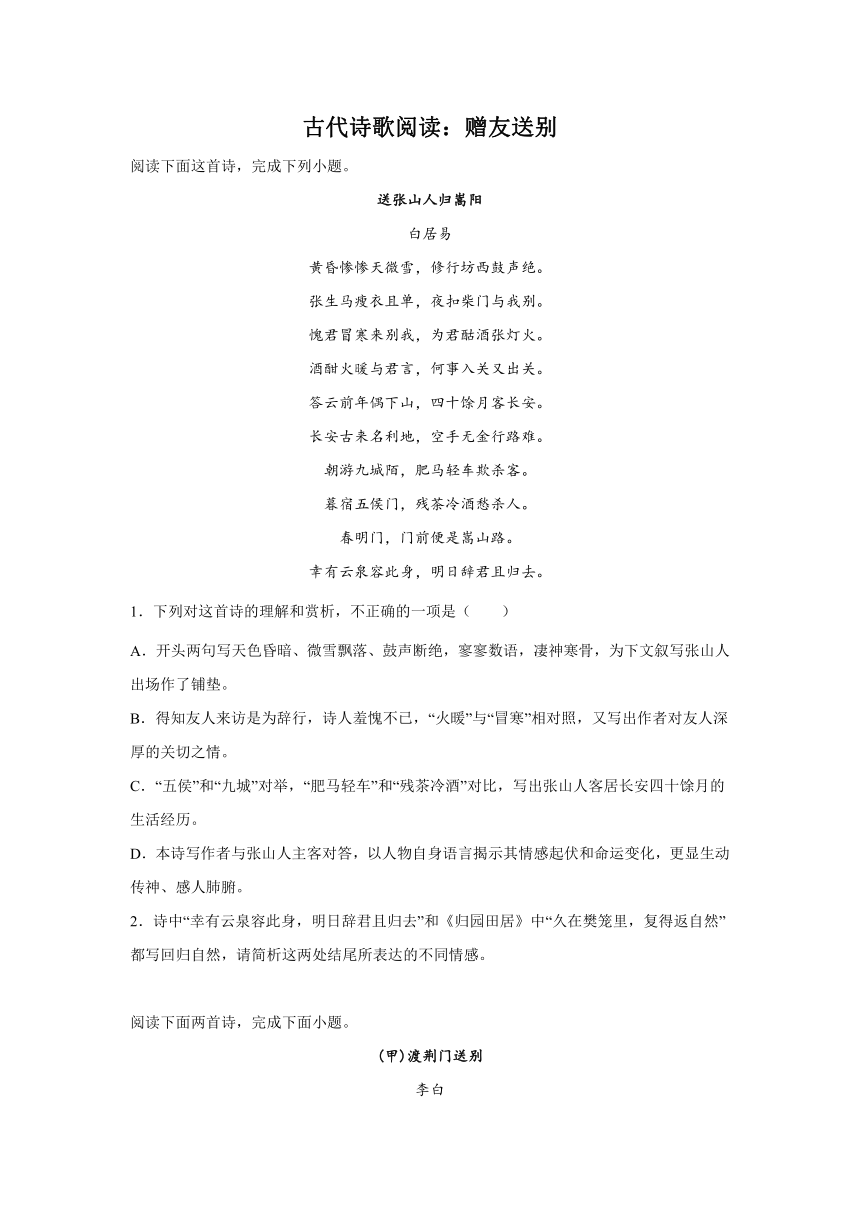 古代诗歌阅读：赠友送别

阅读下面这首诗，完成下列小题。

送张山人归嵩阳

白居易

黄昏惨惨天微雪，修行坊西鼓声绝。

张生马瘦衣且单，夜扣柴门与我别。

愧君冒寒来别我，为君酤酒张灯火。

酒酣火暖与君言，何事入关又出关。

答云前年偶下山，四十馀月客长安。

长安古来名利地，空手无金行路难。

朝游九城陌，肥马轻车欺杀客。

暮宿五侯门，残茶冷酒愁杀人。

春明门，门前便是嵩山路。

幸有云泉容此身，明日辞君且归去。

1．下列对这首诗的理解和赏析，不正确的一项是（　　）

A．开头两句写天色昏暗、微雪飘落、鼓声断绝，寥寥数语，凄神寒骨，为下文叙写张山人出场作了铺垫。

B．得知友人来访是为辞行，诗人羞愧不已，“火暖”与“冒寒”相对照，又写出作者对友人深厚的关切之情。

C．“五侯”和“九城”对举，“肥马轻车”和“残茶冷酒”对比，写出张山人客居长安四十馀月的生活经历。

D．本诗写作者与张山人主客对答，以人物自身语言揭示其情感起伏和命运变化，更显生动传神、感人肺腑。

2．诗中“幸有云泉容此身，明日辞君且归去”和《归园田居》中“久在樊笼里，复得返自然”都写回归自然，请简析这两处结尾所表达的不同情感。

阅读下面两首诗，完成下面小题。

(甲)渡荆门送别

李白